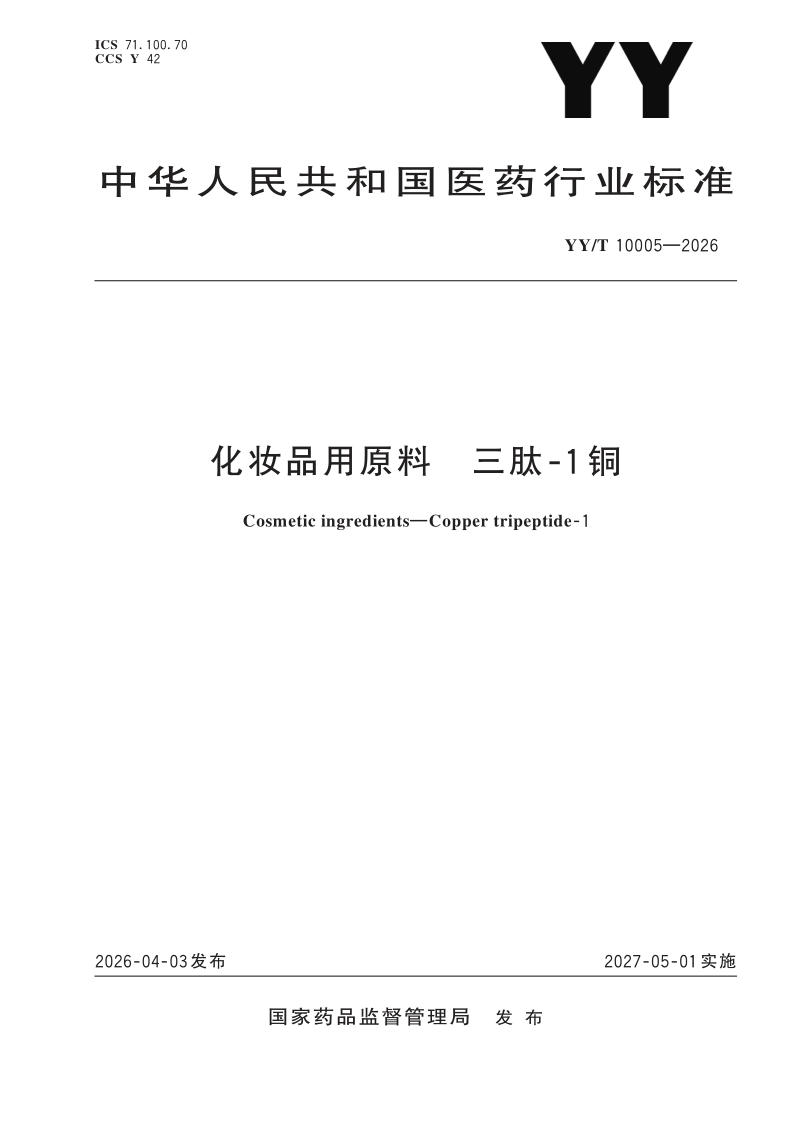 ICS 71.100.70
CCS Y 42

YY

中华人民共和国医药行业标准

YY/T 10005—2026

化妆品用原料　三肽-1铜

Cosmetic ingredients—Copper tripeptide-1

2026-04-03发布

2027-05-01实施

国家药品监督管理局　发布